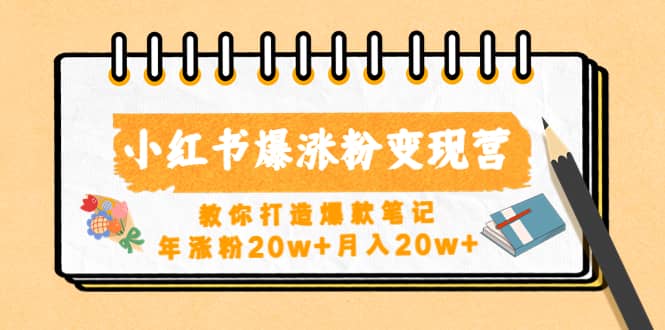 小红书爆涨粉变现营

教你打造爆款笔记
年涨粉20w+月入20w+